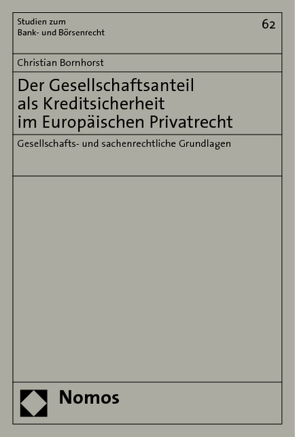 Studien zum
Bank- und Börsenrecht

62

Christian Bornhorst

Der Gesellschaftsanteil als Kreditsicherheit im Europäischen Privatrecht

Gesellschafts- und sachenrechtliche Grundlagen

Nomos